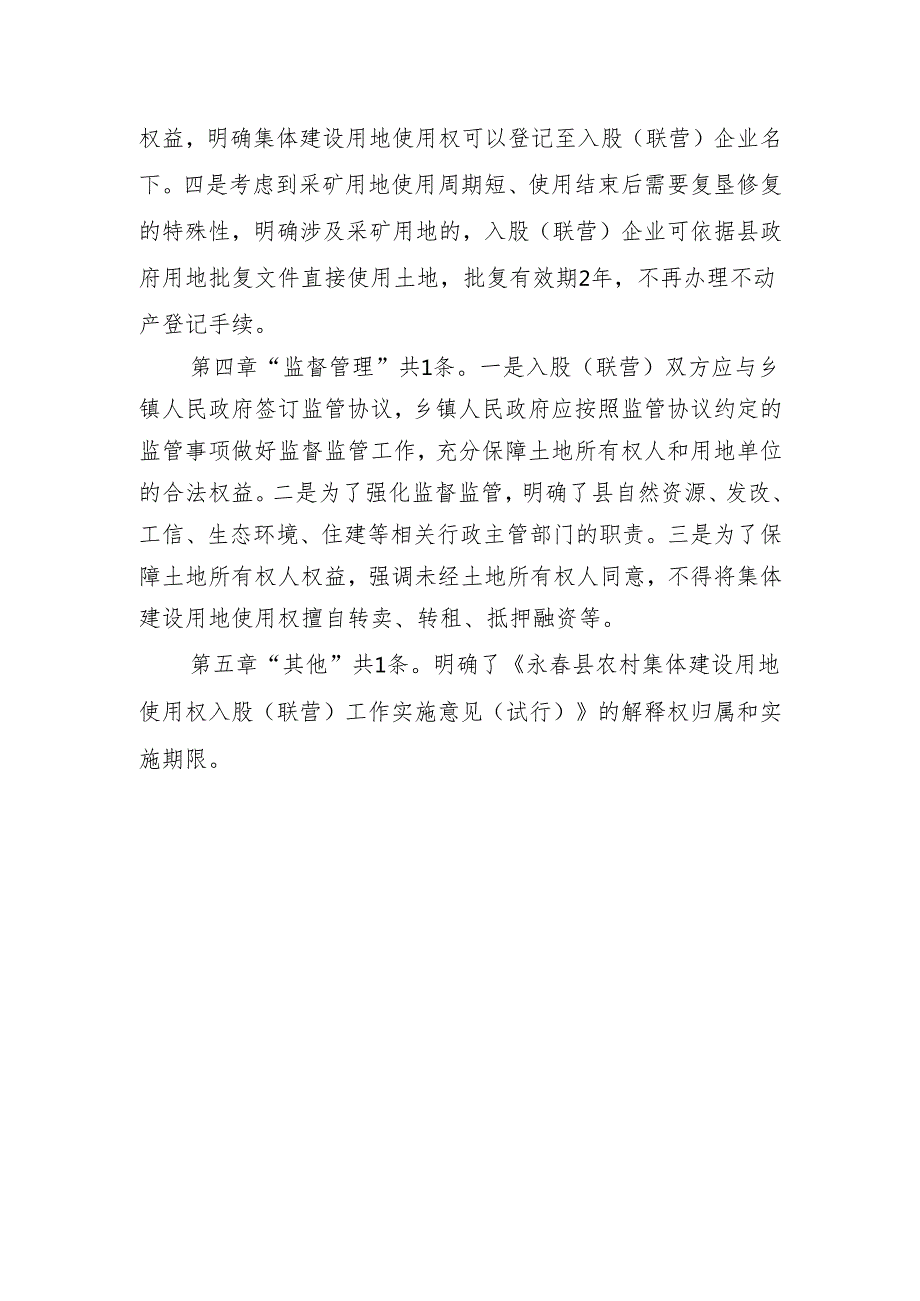 权益，明确集体建设用地使用权可以登记至入股（联营）企业名下。四是考虑到采矿用地使用周期短、使用结束后需要复垦修复的特殊性，明确涉及采矿用地的，入股（联营）企业可依据县政府用地批复文件直接使用土地，批复有效期2年，不再办理不动产登记手续。

第四章“监督管理”共1条。一是入股（联营）双方应与乡镇人民政府签订监管协议，乡镇人民政府应按照监管协议约定的监管事项做好监督监管工作，充分保障土地所有权人和用地单位的合法权益。二是为了强化监督监管，明确了县自然资源、发改、工信、生态环境、住建等相关行政主管部门的职责。三是为了保障土地所有权人权益，强调未经土地所有权人同意，不得将集体建设用地使用权擅自转卖、转租、抵押融资等。

第五章“其他”共1条。明确了《永春县农村集体建设用地使用权入股（联营）工作实施意见（试行）》的解释权归属和实施期限。